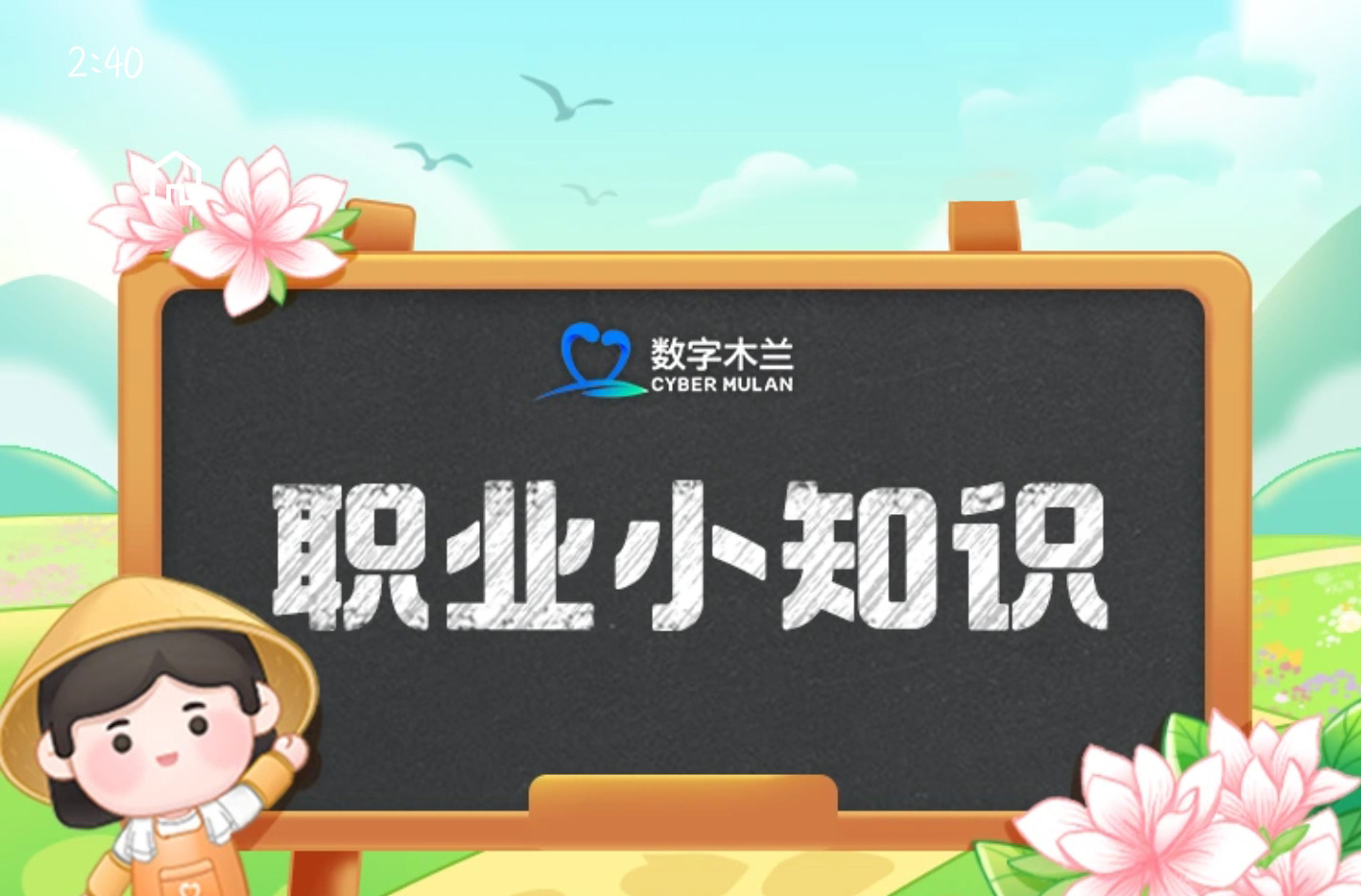 2:40

数字木兰
CYBER MULAN

职业小知识